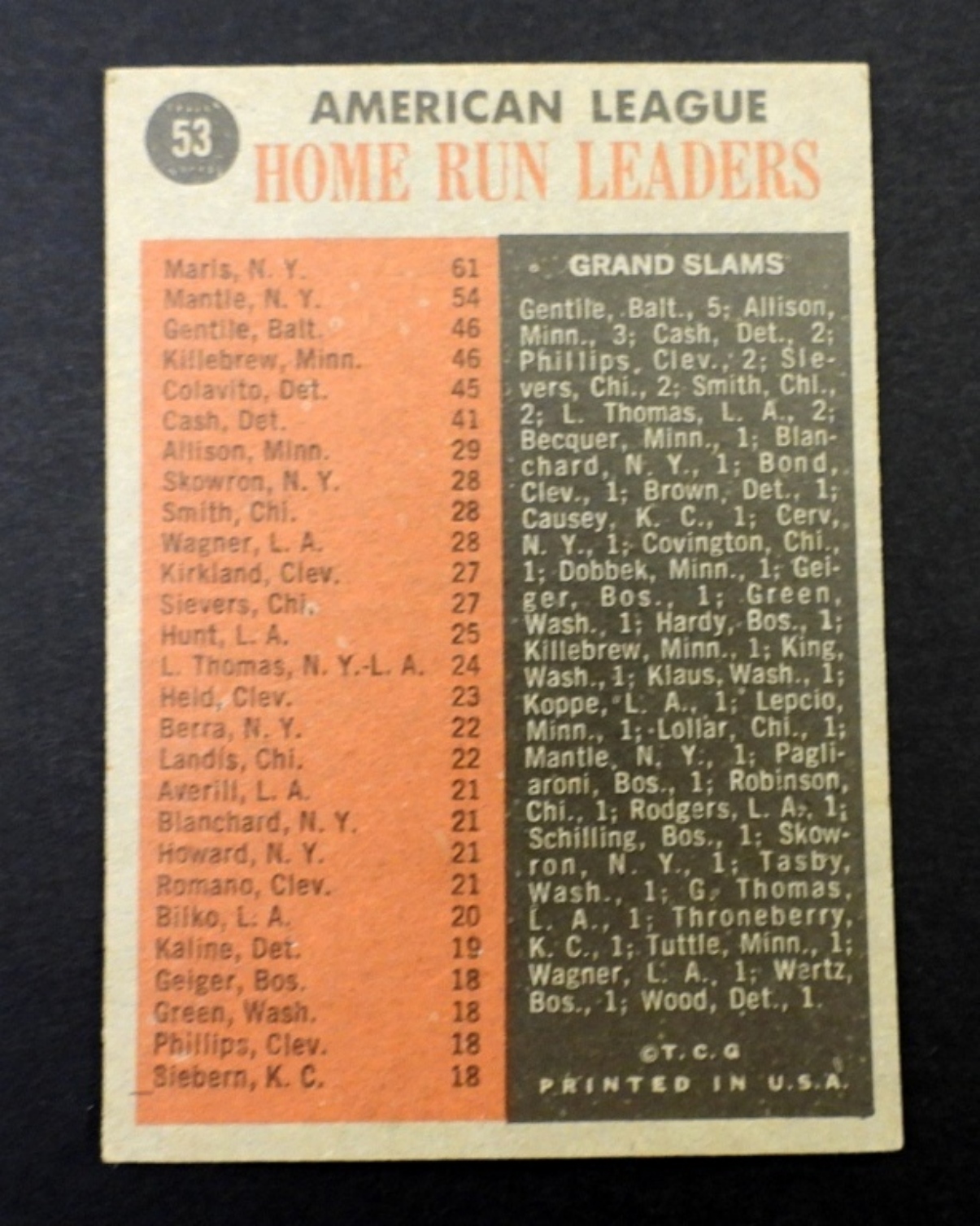 53

AMERICAN LEAGUE
HOME RUN LEADERS

Maris, N. Y. 61
Mantle, N. Y. 54
Gentile, Balt. 46
Killebrew, Minn. 46
Colavito, Det. 45
Cash, Det. 41
Allison, Minn. 29
Skowron, N. Y. 28
Smith, Chi. 28
Wagner, L. A. 28
Kirkland, Clev. 27
Sievers, Chi. 27
Hunt, L. A. 25
L. Thomas, N. Y.-L. A. 24
Held, Clev. 23
Berra, N. Y. 22
Landis, Chi. 22
Averill, L. A. 21
Blanchard, N. Y. 21
Howard, N. Y. 21
Romano, Clev. 21
Bilko, L. A. 20
Kaline, Det. 19
Geiger, Bos. 18
Green, Wash. 18
Phillips, Clev. 18
Siebern, K. C. 18

GRAND SLAMS

Gentile, Balt., 5; Allison, Minn., 3; Cash, Det., 2; Phillips, Clev., 2; Sievers, Chi., 2; Smith, Chi., 2; L. Thomas, L. A., 2; Becquer, Minn., 1; Blanchard, N. Y., 1; Bond, Clev., 1; Brown, Det., 1; Causey, K. C., 1; Cerv, N. Y., 1; Covington, Chi., 1; Dobbek, Minn., 1; Geiger, Bos., 1; Green, Wash., 1; Hardy, Bos., 1; Killebrew, Minn., 1; King, Wash., 1; Klaus, Wash., 1; Koppe, L. A., 1; Lepcio, Minn., 1; Lollar, Chi., 1; Mantle, N. Y., 1; Pagliaroni, Bos., 1; Robinson, Chi., 1; Rodgers, L. A., 1; Schilling, Bos., 1; Skowron, N. Y., 1; Tasby, Wash., 1; G. Thomas, L. A., 1; Throneberry, K. C., 1; Tuttle, Minn., 1; Wagner, L. A., 1; Wertz, Bos., 1; Wood, Det., 1.

©T. C. G
PRINTED IN U.S.A.